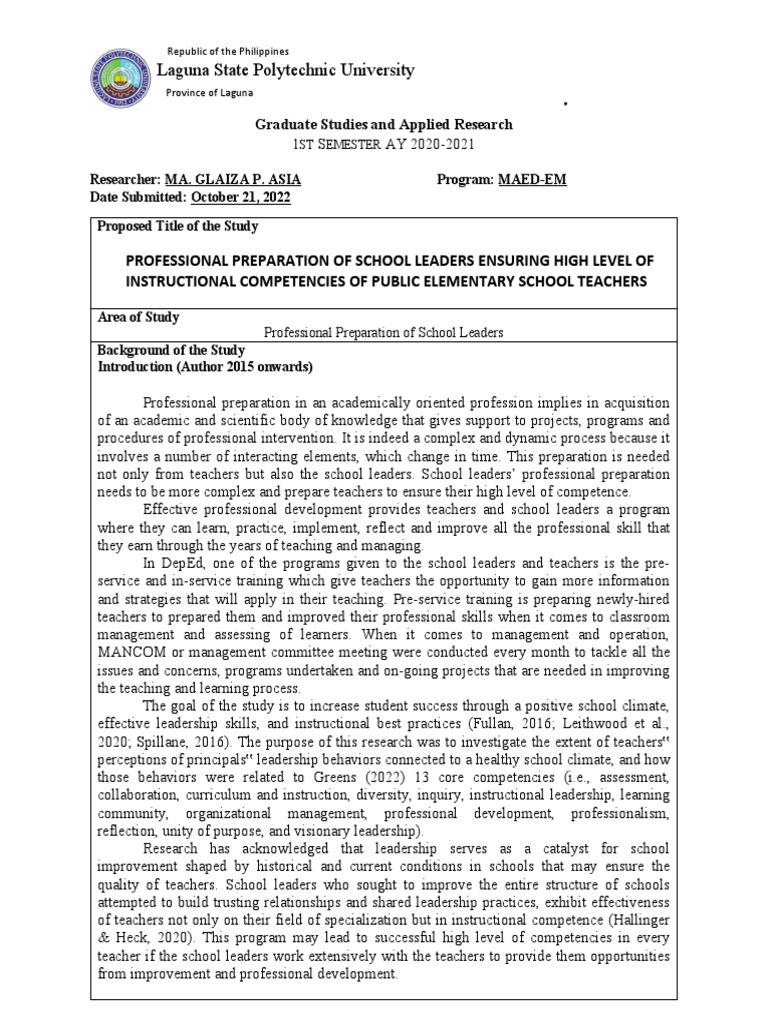 Republic of the Philippines
Laguna State Polytechnic University
Province of Laguna

Graduate Studies and Applied Research
1ST SEMESTER AY 2020-2021

Researcher: MA. GLAIZA P. ASIA Program: MAED-EM
Date Submitted: October 21, 2022

Proposed Title of the Study

PROFESSIONAL PREPARATION OF SCHOOL LEADERS ENSURING HIGH LEVEL OF INSTRUCTIONAL COMPETENCIES OF PUBLIC ELEMENTARY SCHOOL TEACHERS

Area of Study
Professional Preparation of School Leaders

Background of the Study
Introduction (Author 2015 onwards)

Professional preparation in an academically oriented profession implies in acquisition of an academic and scientific body of knowledge that gives support to projects, programs and procedures of professional intervention. It is indeed a complex and dynamic process because it involves a number of interacting elements, which change in time. This preparation is needed not only from teachers but also the school leaders. School leaders' professional preparation needs to be more complex and prepare teachers to ensure their high level of competence.

Effective professional development provides teachers and school leaders a program where they can learn, practice, implement, reflect and improve all the professional skill that they earn through the years of teaching and managing.

In DepEd, one of the programs given to the school leaders and teachers is the pre-service and in-service training which give teachers the opportunity to gain more information and strategies that will apply in their teaching. Pre-service training is preparing newly-hired teachers to prepared them and improved their professional skills when it comes to classroom management and assessing of learners. When it comes to management and operation, MANCOM or management committee meeting were conducted every month to tackle all the issues and concerns, programs undertaken and on-going projects that are needed in improving the teaching and learning process.

The goal of the study is to increase student success through a positive school climate, effective leadership skills, and instructional best practices (Fullan, 2016; Leithwood et al., 2020; Spillane, 2016). The purpose of this research was to investigate the extent of teachers" perceptions of principals" leadership behaviors connected to a healthy school climate, and how those behaviors were related to Greens (2022) 13 core competencies (i.e., assessment, collaboration, curriculum and instruction, diversity, inquiry, instructional leadership, learning community, organizational management, professional development, professionalism, reflection, unity of purpose, and visionary leadership).

Research has acknowledged that leadership serves as a catalyst for school improvement shaped by historical and current conditions in schools that may ensure the quality of teachers. School leaders who sought to improve the entire structure of schools attempted to build trusting relationships and shared leadership practices, exhibit effectiveness of teachers not only on their field of specialization but in instructional competence (Hallinger & Heck, 2020). This program may lead to successful high level of competencies in every teacher if the school leaders work extensively with the teachers to provide them opportunities from improvement and professional development.